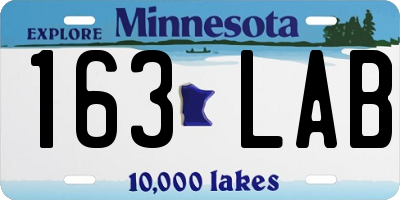 EXPLORE Minnesota

163 LAB

10,000 lakes